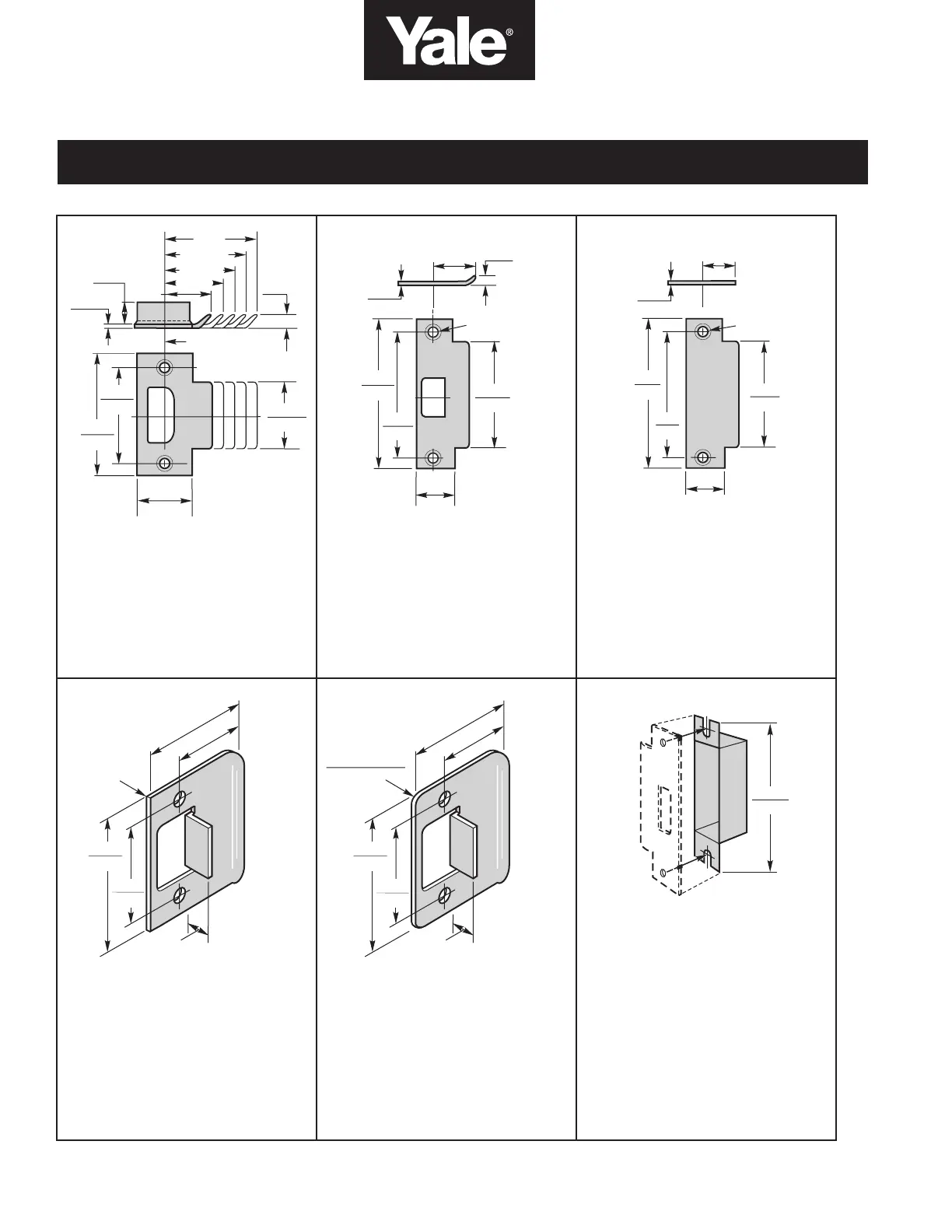 Yale®